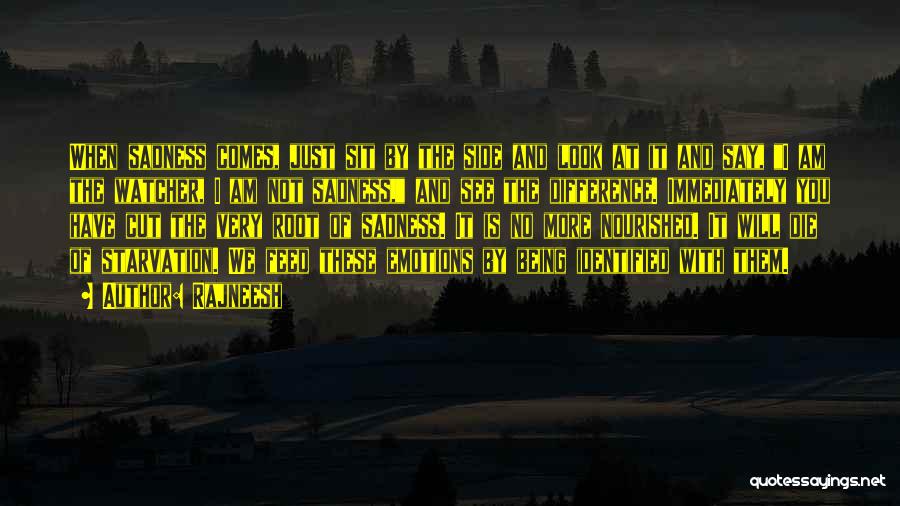 When sadness comes, just sit by the side and look at it and say, "I am the watcher, I am not sadness," and see the difference. Immediately you have cut the very root of sadness. It is no more nourished. It will die of starvation. We feed these emotions by being identified with them.

• Author: Rajneesh

quotessayings.net